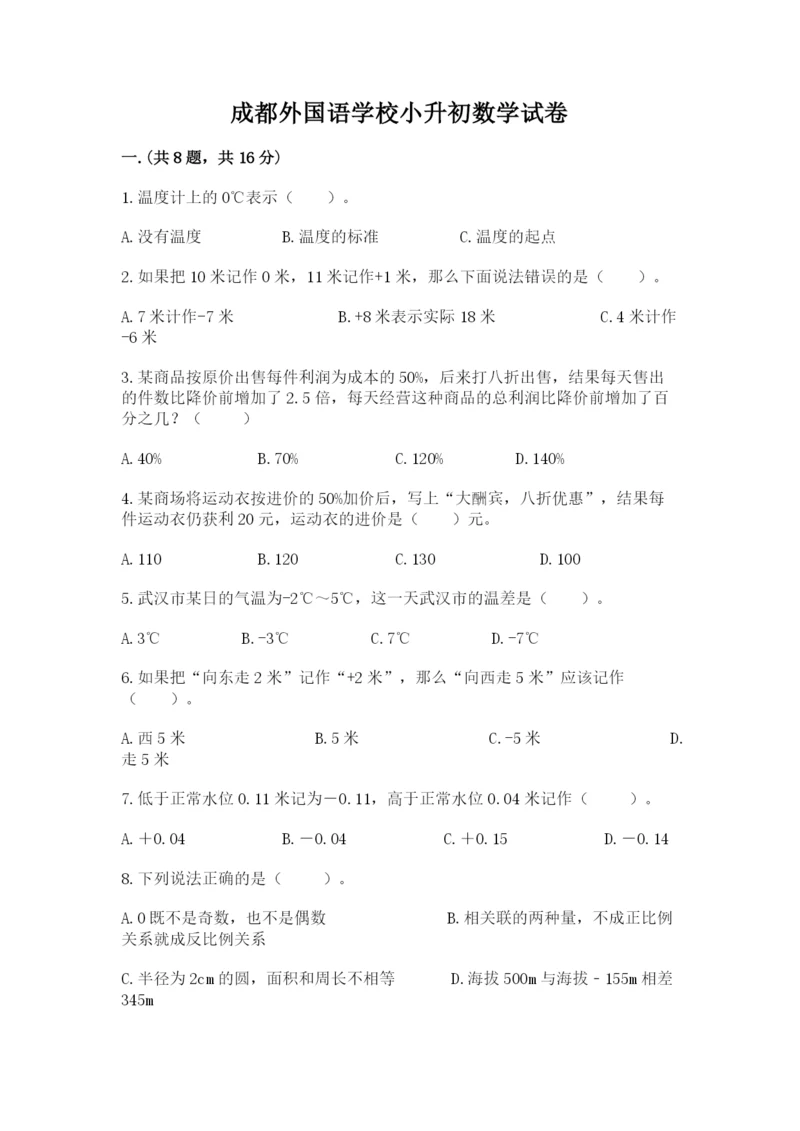 成都外国语学校小升初数学试卷

一.(共8题，共16分)

1.温度计上的0℃表示（　　）。

A.没有温度　　B.温度的标准　　C.温度的起点

2.如果把10米记作0米，11米记作+1米，那么下面说法错误的是（　　）。

A.7米计作-7米　　B.+8米表示实际18米　　C.4米计作-6米

3.某商品按原价出售每件利润为成本的50%，后来打八折出售，结果每天售出的件数比降价前增加了2.5倍，每天经营这种商品的总利润比降价前增加了百分之几？（　　）

A.40%　　B.70%　　C.120%　　D.140%

4.某商场将运动衣按进价的50%加价后，写上“大酬宾，八折优惠”，结果每件运动衣仍获利20元，运动衣的进价是（　　）元。

A.110　　B.120　　C.130　　D.100

5.武汉市某日的气温为-2℃～5℃，这一天武汉市的温差是（　　）。

A.3℃　　B.-3℃　　C.7℃　　D.-7℃

6.如果把“向东走2米”记作“+2米”，那么“向西走5米”应该记作（　　）。

A.西5米　　B.5米　　C.-5米　　D.走5米

7.低于正常水位0.11米记为－0.11，高于正常水位0.04米记作（　　）。

A.＋0.04　　B.－0.04　　C.＋0.15　　D.－0.14

8.下列说法正确的是（　　）。

A.0既不是奇数，也不是偶数　　B.相关联的两种量，不成正比例关系就成反比例关系

C.半径为2cm的圆，面积和周长不相等　　D.海拔500m与海拔﹣155m相差345m